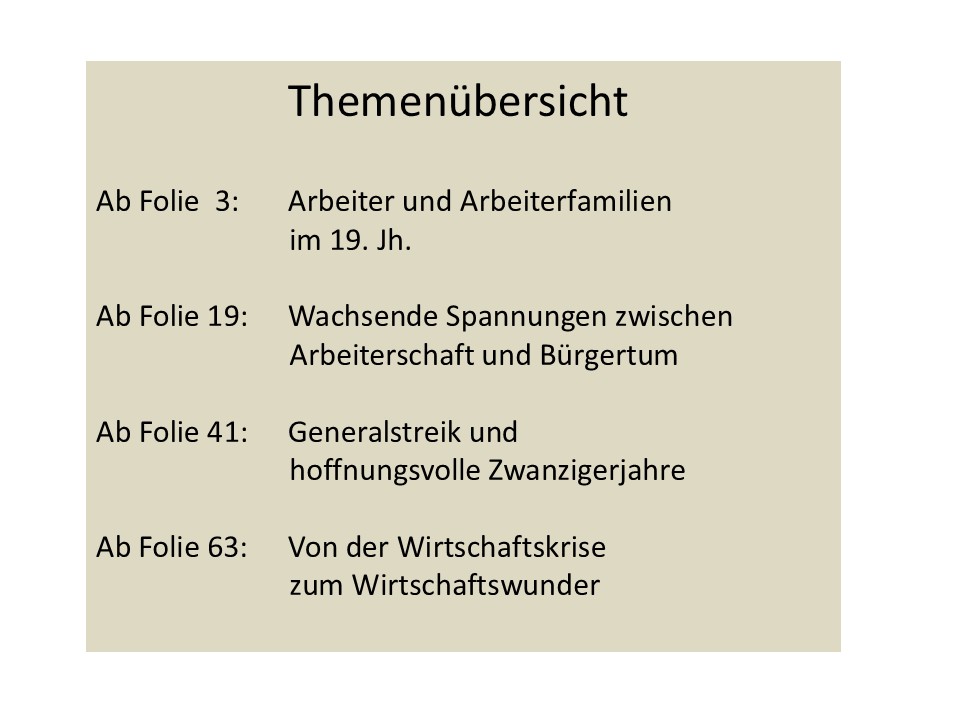 Themenübersicht

Ab Folie 3: Arbeiter und Arbeiterfamilien im 19. Jh.

Ab Folie 19: Wachsende Spannungen zwischen Arbeiterschaft und Bürgertum

Ab Folie 41: Generalstreik und hoffnungsvolle Zwanzigerjahre

Ab Folie 63: Von der Wirtschaftskrise zum Wirtschaftswunder